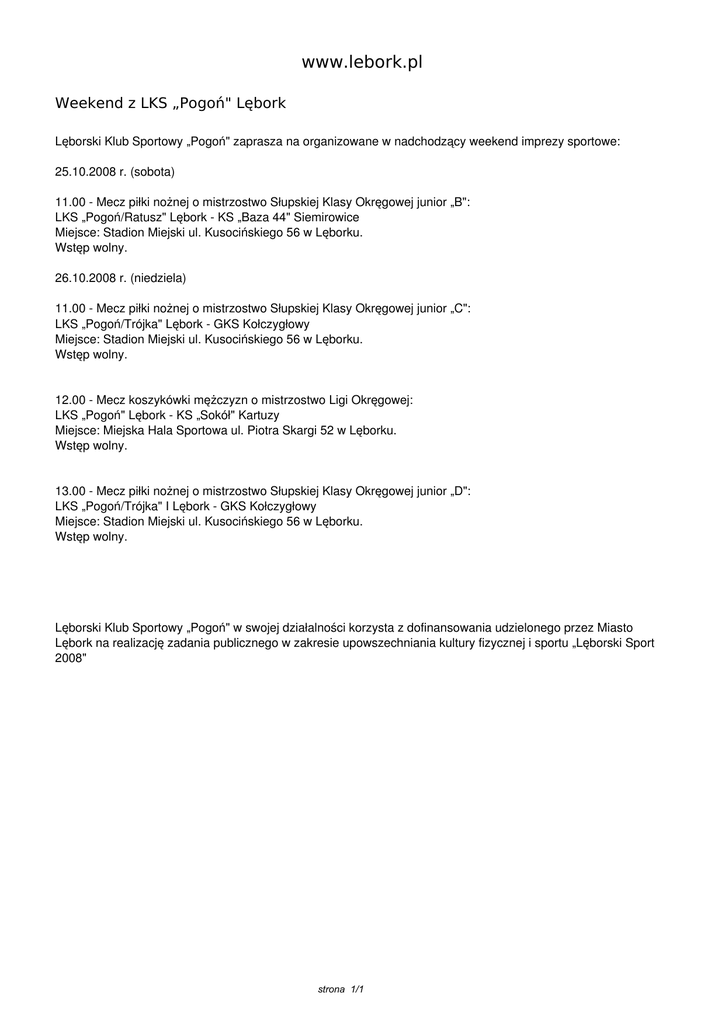 www.lebork.pl

Weekend z LKS „Pogoń" Lębork

Lęborski Klub Sportowy „Pogoń" zaprasza na organizowane w nadchodzący weekend imprezy sportowe:

25.10.2008 r. (sobota)

11.00 - Mecz piłki nożnej o mistrzostwo Słupskiej Klasy Okręgowej junior „B":
LKS „Pogoń/Ratusz" Lębork - KS „Baza 44" Siemirowice
Miejsce: Stadion Miejski ul. Kusocińskiego 56 w Lęborku.
Wstęp wolny.

26.10.2008 r. (niedziela)

11.00 - Mecz piłki nożnej o mistrzostwo Słupskiej Klasy Okręgowej junior „C":
LKS „Pogoń/Trójka" Lębork - GKS Kołczygłowy
Miejsce: Stadion Miejski ul. Kusocińskiego 56 w Lęborku.
Wstęp wolny.

12.00 - Mecz koszykówki mężczyzn o mistrzostwo Ligi Okręgowej:
LKS „Pogoń" Lębork - KS „Sokół" Kartuzy
Miejsce: Miejska Hala Sportowa ul. Piotra Skargi 52 w Lęborku.
Wstęp wolny.

13.00 - Mecz piłki nożnej o mistrzostwo Słupskiej Klasy Okręgowej junior „D":
LKS „Pogoń/Trójka" I Lębork - GKS Kołczygłowy
Miejsce: Stadion Miejski ul. Kusocińskiego 56 w Lęborku.
Wstęp wolny.

Lęborski Klub Sportowy „Pogoń" w swojej działalności korzysta z dofinansowania udzielonego przez Miasto Lębork na realizację zadania publicznego w zakresie upowszechniania kultury fizycznej i sportu „Lęborski Sport 2008"

strona 1/1